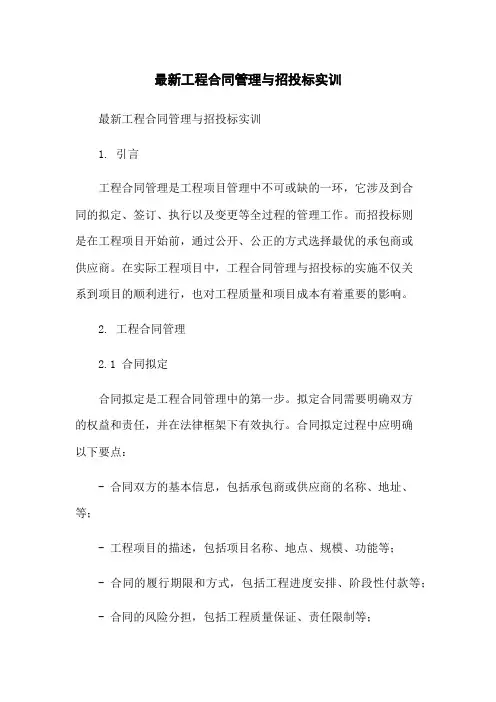 最新工程合同管理与招投标实训

最新工程合同管理与招投标实训

1. 引言

工程合同管理是工程项目管理中不可或缺的一环，它涉及到合同的拟定、签订、执行以及变更等全过程的管理工作。而招投标则是在工程项目开始前，通过公开、公正的方式选择最优的承包商或供应商。在实际工程项目中，工程合同管理与招投标的实施不仅关系到项目的顺利进行，也对工程质量和项目成本有着重要的影响。

2. 工程合同管理

2.1 合同拟定

合同拟定是工程合同管理中的第一步。拟定合同需要明确双方的权益和责任，并在法律框架下有效执行。合同拟定过程中应明确以下要点：

- 合同双方的基本信息，包括承包商或供应商的名称、地址、等；

- 工程项目的描述，包括项目名称、地点、规模、功能等；

- 合同的履行期限和方式，包括工程进度安排、阶段性付款等；

- 合同的风险分担，包括工程质量保证、责任限制等；